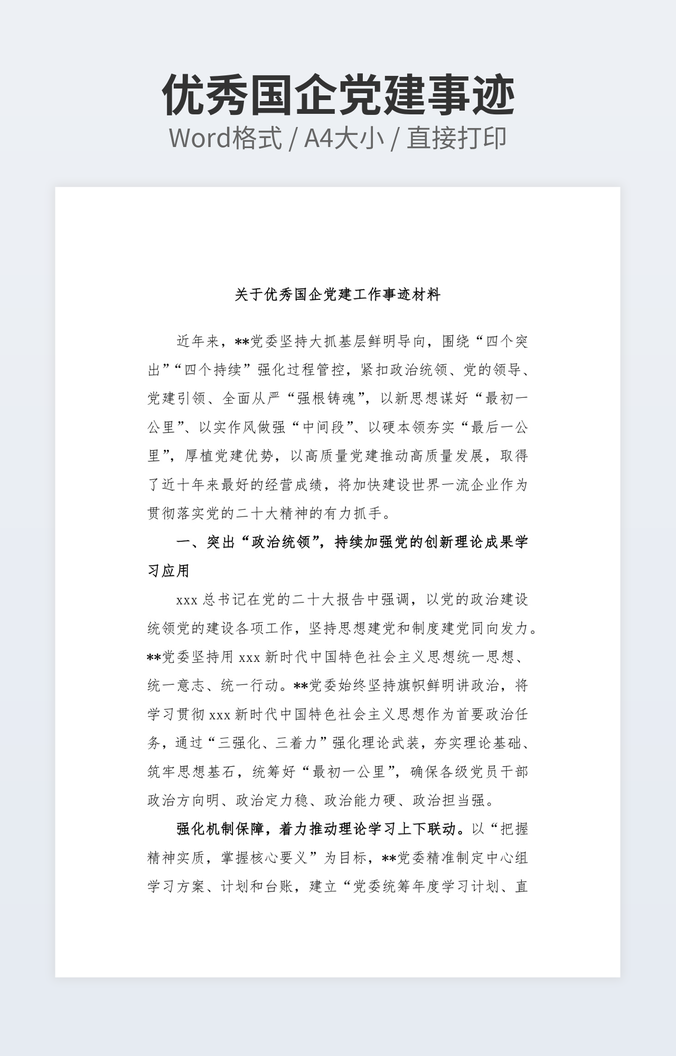 优秀国企党建事迹

Word格式 / A4大小 / 直接打印

关于优秀国企党建工作事迹材料

近年来，**党委坚持大抓基层鲜明导向，围绕“四个突出”“四个持续”强化过程管控，紧扣政治统领、党的领导、党建引领、全面从严“强根铸魂”，以新思想谋好“最初一公里”、以实作风做强“中间段”、以硬本领夯实“最后一公里”，厚植党建优势，以高质量党建推动高质量发展，取得了近十年来最好的经营成绩，将加快建设世界一流企业作为贯彻落实党的二十大精神的有力抓手。

一、突出“政治统领”，持续加强党的创新理论成果学习应用

xxx 总书记在党的二十大报告中强调，以党的政治建设统领党的建设各项工作，坚持思想建党和制度建党同向发力。**党委坚持用 xxx 新时代中国特色社会主义思想统一思想、统一意志、统一行动。**党委始终坚持旗帜鲜明讲政治，将学习贯彻 xxx 新时代中国特色社会主义思想作为首要政治任务，通过“三强化、三着力”强化理论武装，夯实理论基础、筑牢思想基石，统筹好“最初一公里”，确保各级党员干部政治方向明、政治定力稳、政治能力硬、政治担当强。

强化机制保障，着力推动理论学习上下联动。以“把握精神实质，掌握核心要义”为目标，**党委精准制定中心组学习方案、计划和台账，建立“党委统筹年度学习计划、直